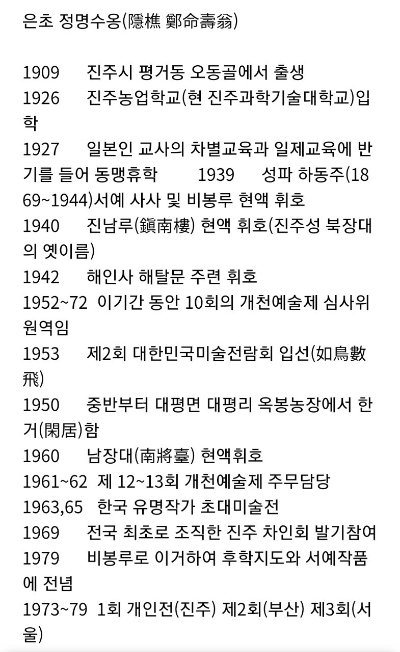 은초 정명수옹(隱樵 鄭命壽翁)

1909 진주시 평거동 오동골에서 출생
1926 진주농업학교(현 진주과학기술대학교)입학
1927 일본인 교사의 차별교육과 일제교육에 반기를 들어 동맹휴학 1939 성파 하동주(1869~1944)서예 사사 및 비봉루 현액 휘호
1940 진남루(鎭南樓) 현액 휘호(진주성 북장대의 옛이름)
1942 해인사 해탈문 주련 휘호
1952~72 이기간 동안 10회의 개천예술제 심사위원역임
1953 제2회 대한민국미술전람회 입선(如鳥數飛)
1950 중반부터 대평면 대평리 옥봉농장에서 한거(閑居)함
1960 남장대(南將臺) 현액휘호
1961~62 제 12~13회 개천예술제 주무담당
1963,65 한국 유명작가 초대미술전
1969 전국 최초로 조직한 진주 차인회 발기참여
1979 비봉루로 이거하여 후학지도와 서예작품에 전념
1973~79 1회 개인전(진주) 제2회(부산) 제3회(서울)